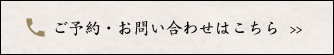 ご予約・お問い合わせはこちら >>